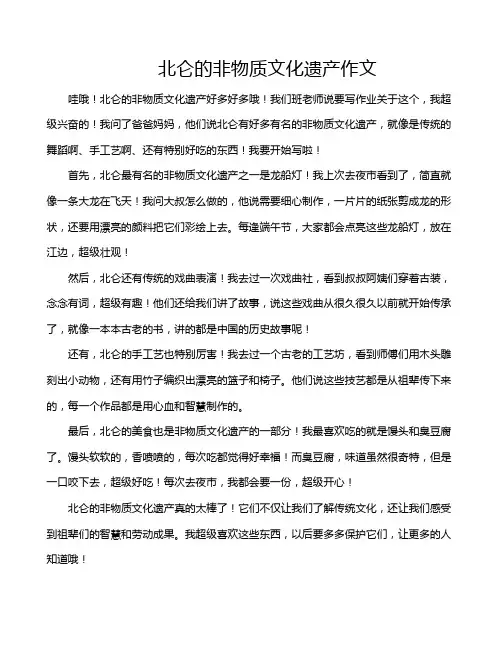 北仑的非物质文化遗产作文

哇哦！北仑的非物质文化遗产好多好多哦！我们班老师说要写作业关于这个，我超级兴奋的！我问了爸爸妈妈，他们说北仑有好多有名的非物质文化遗产，就像是传统的舞蹈啊、手工艺啊、还有特别好吃的东西！我要开始写啦！

首先，北仑最有名的非物质文化遗产之一是龙船灯！我上次去夜市看到了，简直就像一条大龙在飞天！我问大叔怎么做的，他说需要细心制作，一片片的纸张剪成龙的形状，还要用漂亮的颜料把它们彩绘上去。每逢端午节，大家都会点亮这些龙船灯，放在江边，超级壮观！

然后，北仑还有传统的戏曲表演！我去过一次戏曲社，看到叔叔阿姨们穿着古装，念念有词，超级有趣！他们还给我们讲了故事，说这些戏曲从很久很久以前就开始传承了，就像一本本古老的书，讲的都是中国的历史故事呢！

还有，北仑的手工艺也特别厉害！我去过一个古老的工艺坊，看到师傅们用木头雕刻出小动物，还有用竹子编织出漂亮的篮子和椅子。他们说这些技艺都是从祖辈传下来的，每一个作品都是用心血和智慧制作的。

最后，北仑的美食也是非物质文化遗产的一部分！我最喜欢吃的就是馒头和臭豆腐了。馒头软软的，香喷喷的，每次吃都觉得好幸福！而臭豆腐，味道虽然很奇特，但是一口咬下去，超级好吃！每次去夜市，我都会要一份，超级开心！

北仑的非物质文化遗产真的太棒了！它们不仅让我们了解传统文化，还让我们感受到祖辈们的智慧和劳动成果。我超级喜欢这些东西，以后要多多保护它们，让更多的人知道哦！